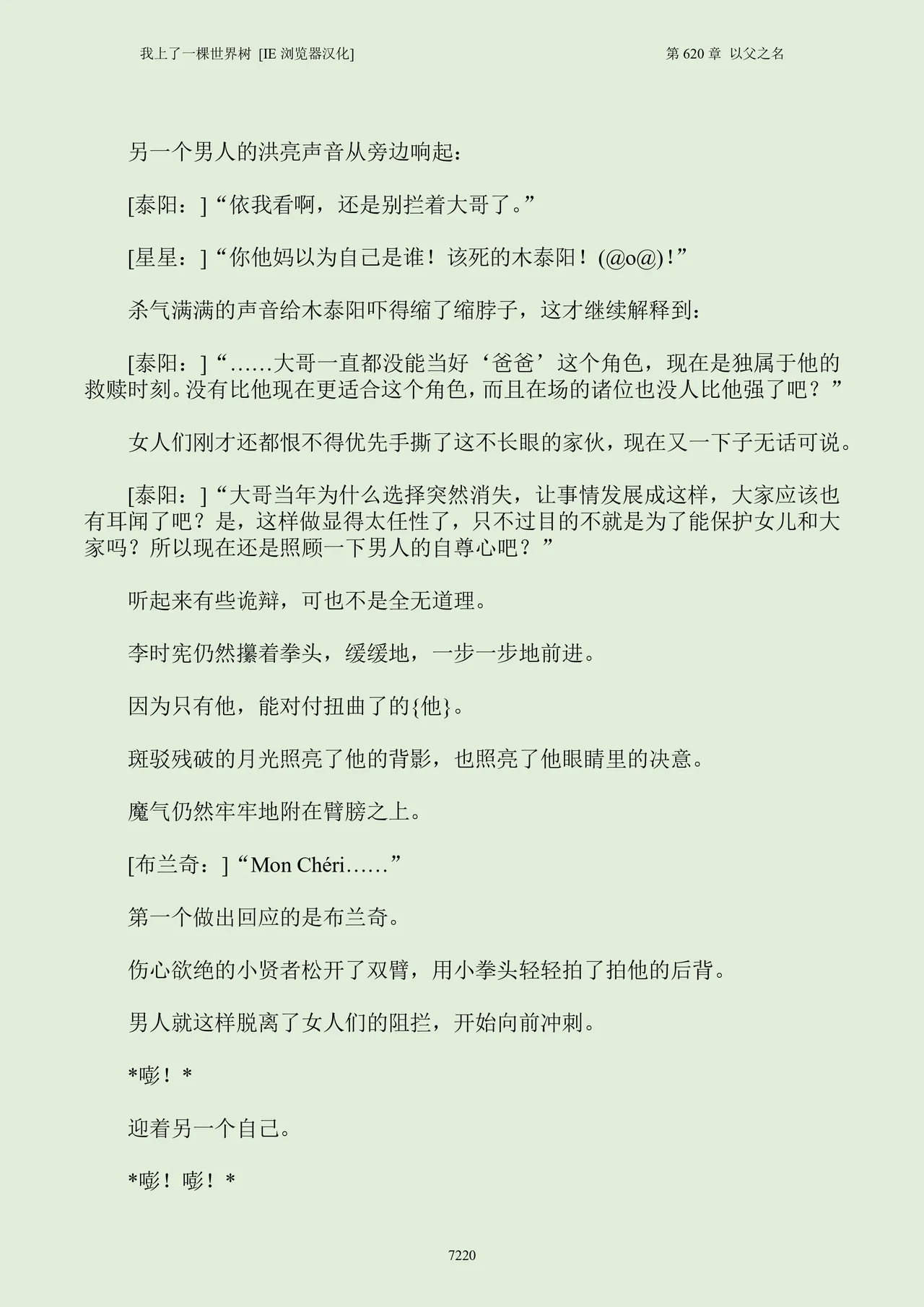 我上了一棵世界树 [IE 浏览器汉化]

第 620 章 以父之名

另一个男人的洪亮声音从旁边响起：

[泰阳：]“依我看啊，还是别拦着大哥了。”

[星星：]“你他妈以为自己是谁！该死的木泰阳！(@o@)！”

杀气满满的声音给木泰阳吓得缩了缩脖子，这才继续解释到：

[泰阳：]“……大哥一直都没能当好‘爸爸’这个角色，现在是独属于他的救赎时刻。没有比他现在更适合这个角色，而且在场的诸位也没人比他强了吧？”

女人们刚才还都恨不得优先手撕了这不长眼的家伙，现在又一下子无话可说。

[泰阳：]“大哥当年为什么选择突然消失，让事情发展成这样，大家应该也有耳闻了吧？是，这样做显得太任性了，只不过目的不就是为了能保护女儿和大家吗？所以现在还是照顾一下男人的自尊心吧？”

听起来有些诡辩，可也不是全无道理。

李时宪仍然攥着拳头，缓缓地，一步一步地前进。

因为只有他，能对付扭曲了的{他}。

斑驳残破的月光照亮了他的背影，也照亮了他眼睛里的决意。

魔气仍然牢牢地附在臂膀之上。

[布兰奇：]“Mon Chéri……”

第一个做出回应的是布兰奇。

伤心欲绝的小贤者松开了双臂，用小拳头轻轻拍了拍他的后背。

男人就这样脱离了女人们的阻拦，开始向前冲刺。

*嘭！*

迎着另一个自己。

*嘭！嘭！*

7220